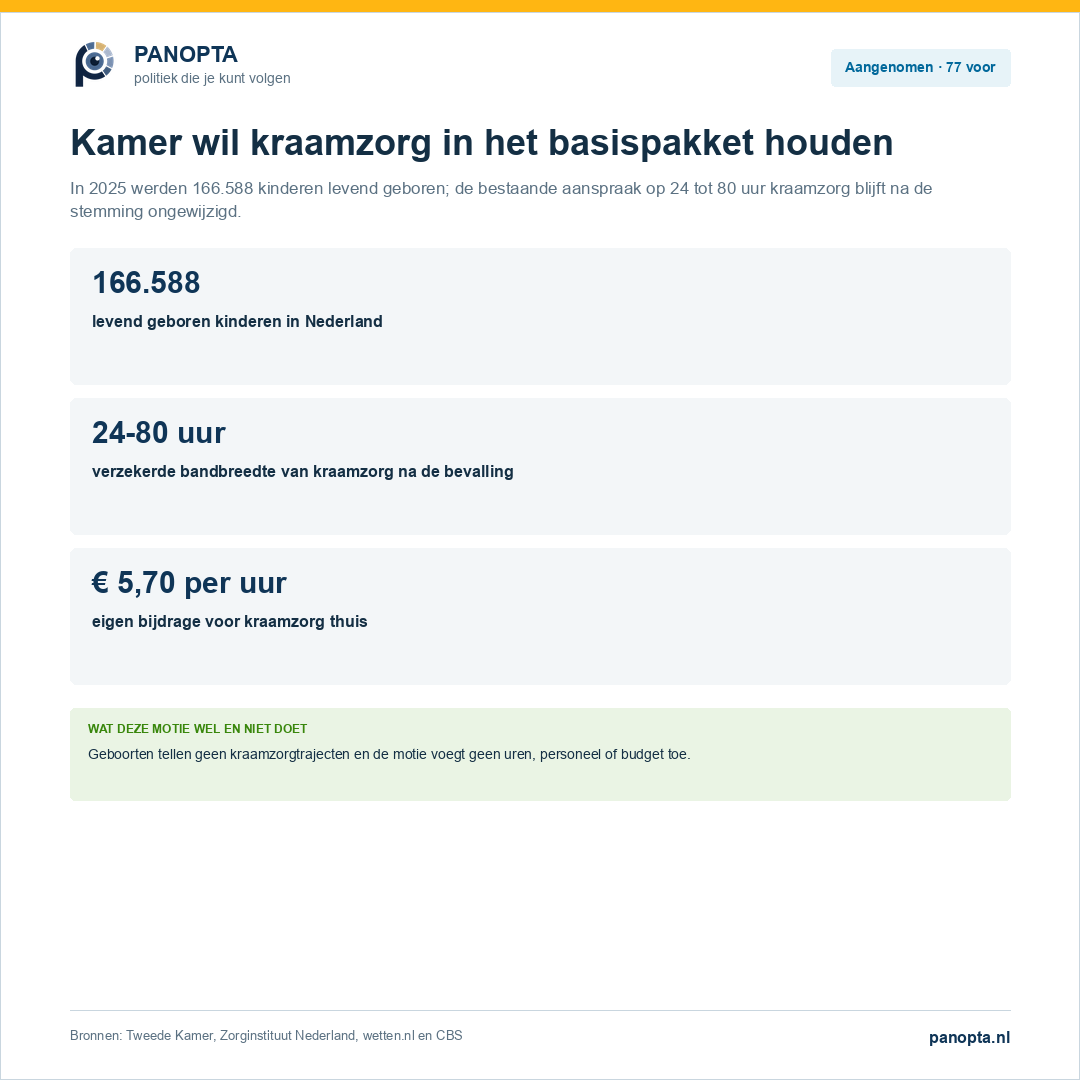 PANOPTA
politiek die je kunt volgen

Aangenomen · 77 voor

Kamer wil kraamzorg in het basispakket houden

In 2025 werden 166.588 kinderen levend geboren; de bestaande aanspraak op 24 tot 80 uur kraamzorg blijft na de stemming ongewijzigd.

166.588
levend geboren kinderen in Nederland

24-80 uur
verzekerde bandbreedte van kraamzorg na de bevalling

€ 5,70 per uur
eigen bijdrage voor kraamzorg thuis

WAT DEZE MOTIE WEL EN NIET DOET
Geboorten tellen geen kraamzorgtrajecten en de motie voegt geen uren, personeel of budget toe.

Bronnen: Tweede Kamer, Zorginstituut Nederland, wetten.nl en CBS

panopta.nl